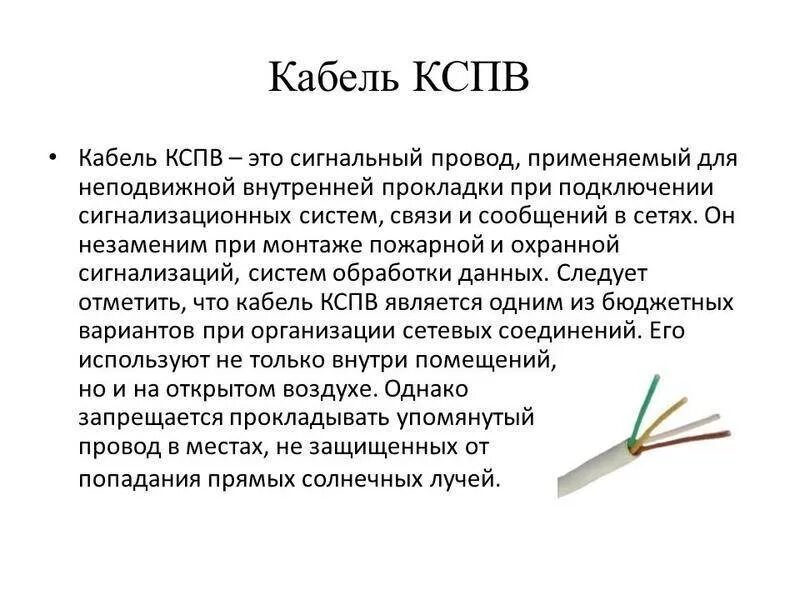 Кабель КСПВ

• Кабель КСПВ – это сигнальный провод, применяемый для неподвижной внутренней прокладки при подключении сигнализационных систем, связи и сообщений в сетях. Он незаменим при монтаже пожарной и охранной сигнализаций, систем обработки данных. Следует отметить, что кабель КСПВ является одним из бюджетных вариантов при организации сетевых соединений. Его используют не только внутри помещений, но и на открытом воздухе. Однако запрещается прокладывать упомянутый провод в местах, не защищенных от попадания прямых солнечных лучей.